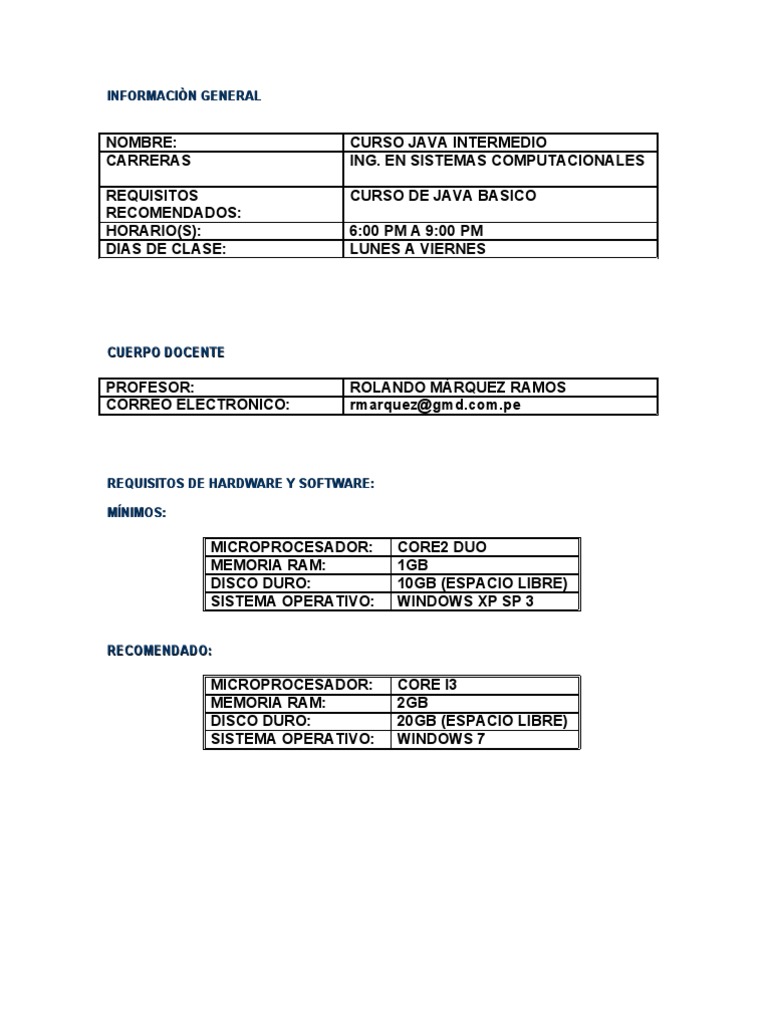 INFORMACIÒN GENERAL

| NOMBRE: | CURSO JAVA INTERMEDIO |
|---|---|
| CARRERAS | ING. EN SISTEMAS COMPUTACIONALES |
| REQUISITOS RECOMENDADOS: | CURSO DE JAVA BASICO |
| HORARIO(S): | 6:00 PM A 9:00 PM |
| DIAS DE CLASE: | LUNES A VIERNES |

CUERPO DOCENTE

| PROFESOR: | ROLANDO MARQUEZ RAMOS |
|---|---|
| CORREO ELECTRONICO: | rmarquez@gmd.com.pe |

REQUISITOS DE HARDWARE Y SOFTWARE:

MÍNIMOS:

| MICROPROCESADOR: | CORE2 DUO |
|---|---|
| MEMORIA RAM: | 1GB |
| DISCO DURO: | 10GB (ESPACIO LIBRE) |
| SISTEMA OPERATIVO: | WINDOWS XP SP 3 |

RECOMENDADO:

| MICROPROCESADOR: | CORE I3 |
|---|---|
| MEMORIA RAM: | 2GB |
| DISCO DURO: | 20GB (ESPACIO LIBRE) |
| SISTEMA OPERATIVO: | WINDOWS 7 |